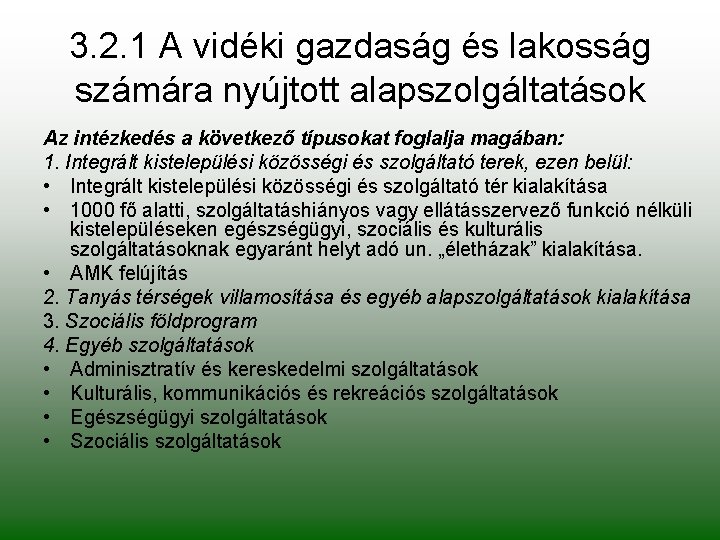 3.2.1 A vidéki gazdaság és lakosság számára nyújtott alapszolgáltatások

Az intézkedés a következő típusokat foglalja magában:

1. Integrált kistelepülési közösségi és szolgáltató terek, ezen belül:

• Integrált kistelepülési közösségi és szolgáltató tér kialakítása
• 1000 fő alatti, szolgáltatáshiányos vagy ellátásszervező funkció nélküli kistelepüléseken egészségügyi, szociális és kulturális szolgáltatásoknak egyaránt helyt adó un. „életházak” kialakítása.
• AMK felújítás

2. Tanyás térségek villamosítása és egyéb alapszolgáltatások kialakítása

3. Szociális földprogram

4. Egyéb szolgáltatások

• Adminisztratív és kereskedelmi szolgáltatások
• Kulturális, kommunikációs és rekreációs szolgáltatások
• Egészségügyi szolgáltatások
• Szociális szolgáltatások